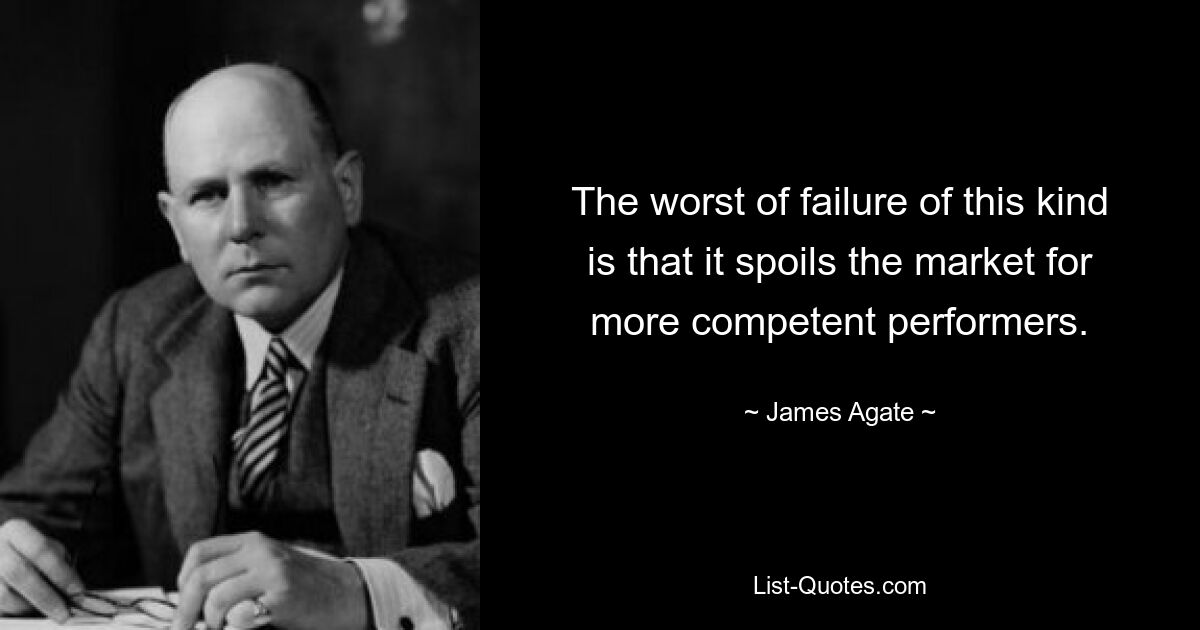 The worst of failure of this kind is that it spoils the market for more competent performers.

~ James Agate ~

List-Quotes.com